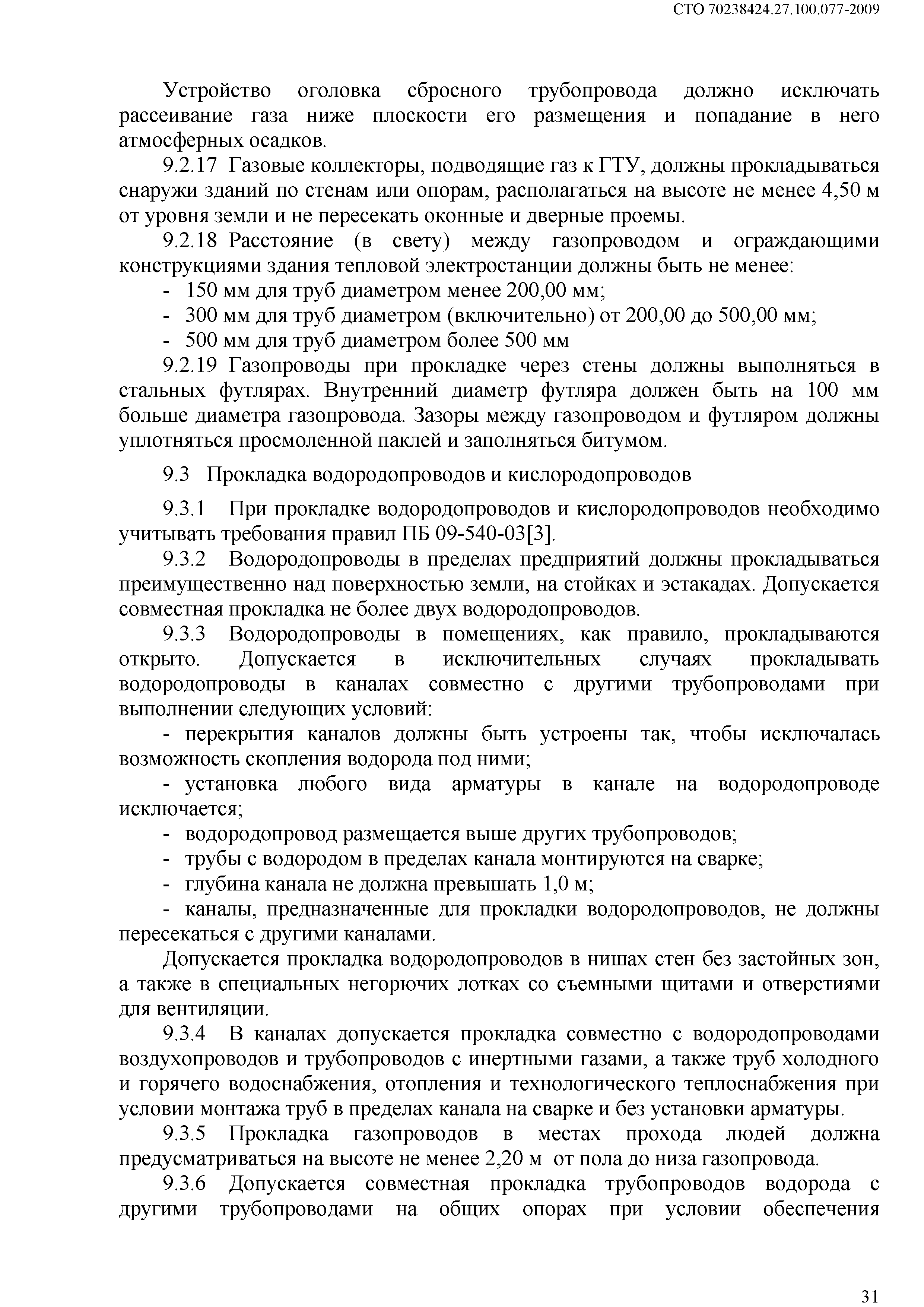 СТО 70238424.27.100.077-2009

Устройство оголовка сбросного трубопровода должно исключать рассеивание газа ниже плоскости его размещения и попадание в него атмосферных осадков.

9.2.17 Газовые коллекторы, подводящие газ к ГТУ, должны прокладываться снаружи зданий по стенам или опорам, располагаться на высоте не менее 4,50 м от уровня земли и не пересекать оконные и дверные проемы.

9.2.18 Расстояние (в свету) между газопроводом и ограждающими конструкциями здания тепловой электростанции должны быть не менее:

- 150 мм для труб диаметром менее 200,00 мм;
- 300 мм для труб диаметром (включительно) от 200,00 до 500,00 мм;
- 500 мм для труб диаметром более 500 мм

9.2.19 Газопроводы при прокладке через стены должны выполняться в стальных футлярах. Внутренний диаметр футляра должен быть на 100 мм больше диаметра газопровода. Зазоры между газопроводом и футляром должны уплотняться просмоленной паклей и заполняться битумом.

9.3 Прокладка водородопроводов и кислородопроводов

9.3.1 При прокладке водородопроводов и кислородопроводов необходимо учитывать требования правил ПБ 09-540-03[3].

9.3.2 Водородопроводы в пределах предприятий должны прокладываться преимущественно над поверхностью земли, на стойках и эстакадах. Допускается совместная прокладка не более двух водородопроводов.

9.3.3 Водородопроводы в помещениях, как правило, прокладываются открыто. Допускается в исключительных случаях прокладывать водородопроводы в каналах совместно с другими трубопроводами при выполнении следующих условий:

- перекрытия каналов должны быть устроены так, чтобы исключалась возможность скопления водорода под ними;

- установка любого вида арматуры в канале на водородопроводе исключается;

- водородопровод размещается выше других трубопроводов;
- трубы с водородом в пределах канала монтируются на сварке;
- глубина канала не должна превышать 1,0 м;
- каналы, предназначенные для прокладки водородопроводов, не должны пересекаться с другими каналами.

Допускается прокладка водородопроводов в нишах стен без застойных зон, а также в специальных негорючих лотках со съемными щитами и отверстиями для вентиляции.

9.3.4 В каналах допускается прокладка совместно с водородопроводами воздухопроводов и трубопроводов с инертными газами, а также труб холодного и горячего водоснабжения, отопления и технологического теплоснабжения при условии монтажа труб в пределах канала на сварке и без установки арматуры.

9.3.5 Прокладка газопроводов в местах прохода людей должна предусматриваться на высоте не менее 2,20 м от пола до низа газопровода.

9.3.6 Допускается совместная прокладка трубопроводов водорода с другими трубопроводами на общих опорах при условии обеспечения

31